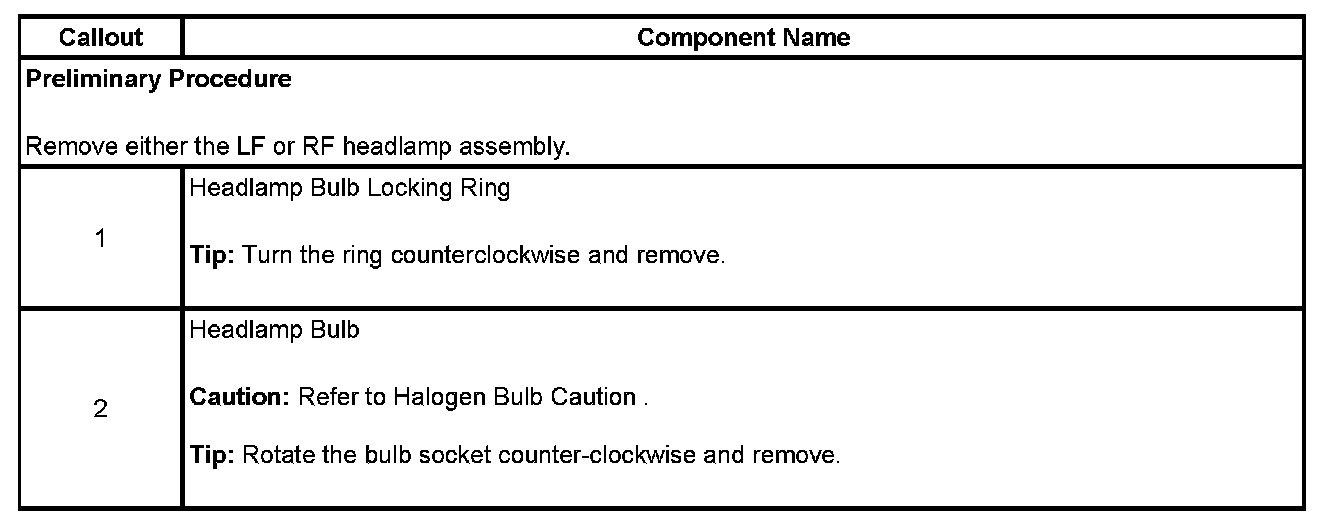 | Callout | Component Name |
|---|---|
| Preliminary Procedure<br><br>Remove either the LF or RF headlamp assembly. | |
| 1 | Headlamp Bulb Locking Ring<br><br>Tip: Turn the ring counterclockwise and remove. |
| 2 | Headlamp Bulb<br><br>Caution: Refer to Halogen Bulb Caution .<br><br>Tip: Rotate the bulb socket counter-clockwise and remove. |